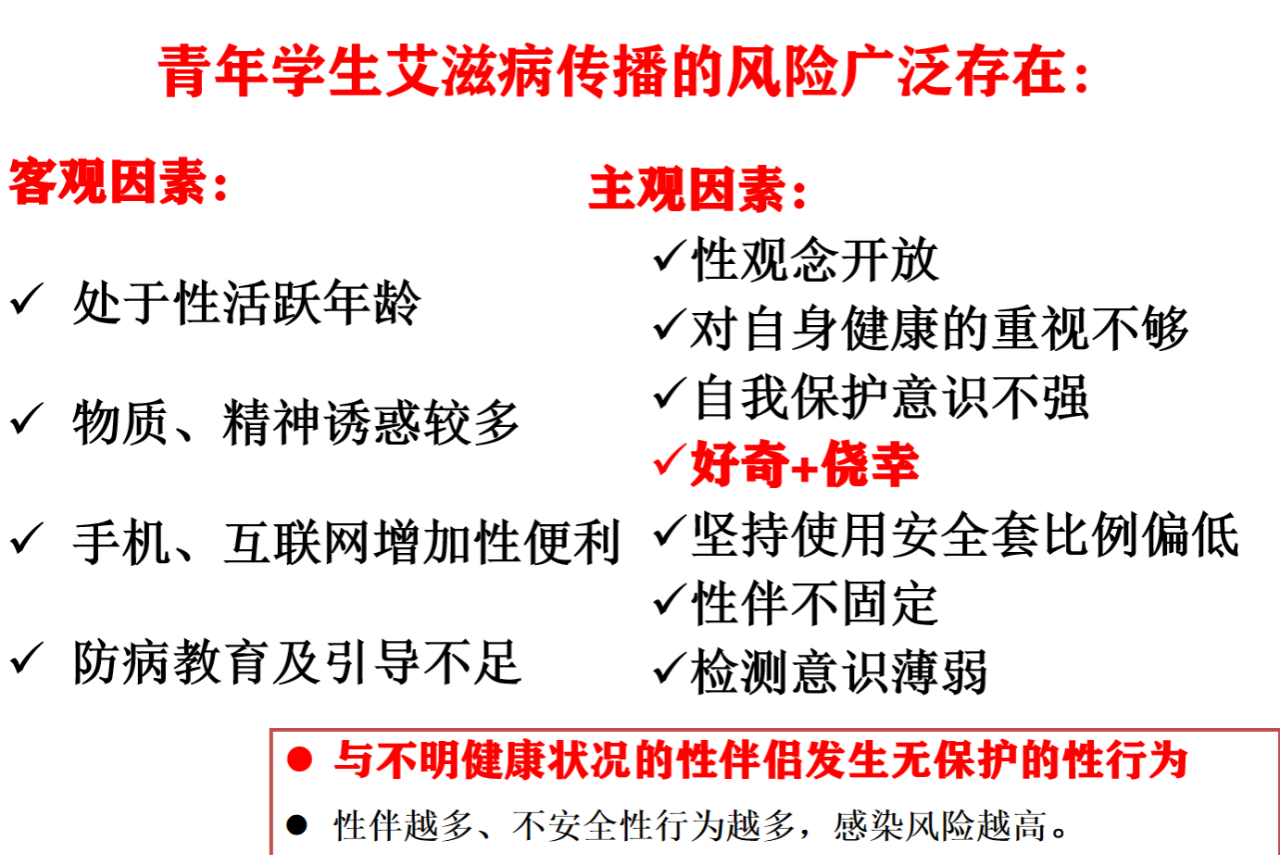 青年学生艾滋病传播的风险广泛存在：

客观因素：

✓ 处于性活跃年龄

✓ 物质、精神诱惑较多

✓ 手机、互联网增加性便利

✓ 防病教育及引导不足

主观因素：

✓性观念开放
✓对自身健康的重视不够
✓自我保护意识不强
✓好奇+侥幸
✓坚持使用安全套比例偏低
✓性伴不固定
✓检测意识薄弱

● 与不明健康状况的性伴侣发生无保护的性行为
● 性伴越多、不安全性行为越多，感染风险越高。